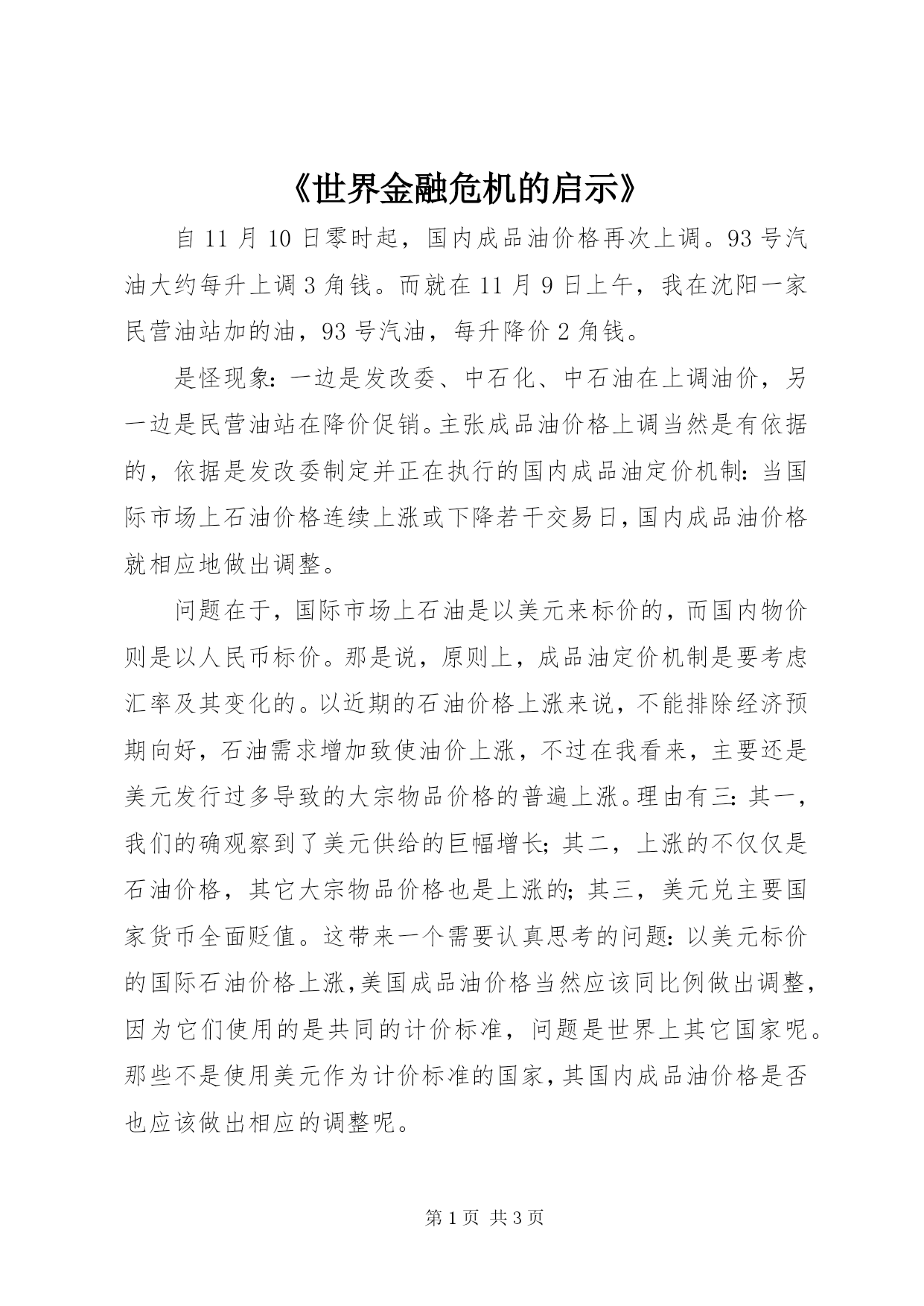 《世界金融危机的启示》

自 11 月 10 日零时起，国内成品油价格再次上调。93 号汽油大约每升上调 3 角钱。而就在 11 月 9 日上午，我在沈阳一家民营油站加的油，93 号汽油，每升降价 2 角钱。

是怪现象：一边是发改委、中石化、中石油在上调油价，另一边是民营油站在降价促销。主张成品油价格上调当然是有依据的，依据是发改委制定并正在执行的国内成品油定价机制：当国际市场上石油价格连续上涨或下降若干交易日，国内成品油价格就相应地做出调整。

问题在于，国际市场上石油是以美元来标价的，而国内物价则是以人民币标价。那是说，原则上，成品油定价机制是要考虑汇率及其变化的。以近期的石油价格上涨来说，不能排除经济预期向好，石油需求增加致使油价上涨，不过在我看来，主要还是美元发行过多导致的大宗物品价格的普遍上涨。理由有三：其一，我们的确观察到了美元供给的巨幅增长；其二，上涨的不仅仅是石油价格，其它大宗物品价格也是上涨的；其三，美元兑主要国家货币全面贬值。这带来一个需要认真思考的问题：以美元标价的国际石油价格上涨，美国成品油价格当然应该同比例做出调整，因为它们使用的是共同的计价标准，问题是世界上其它国家呢。那些不是使用美元作为计价标准的国家，其国内成品油价格是否也应该做出相应的调整呢。

第 1 页 共 3 页